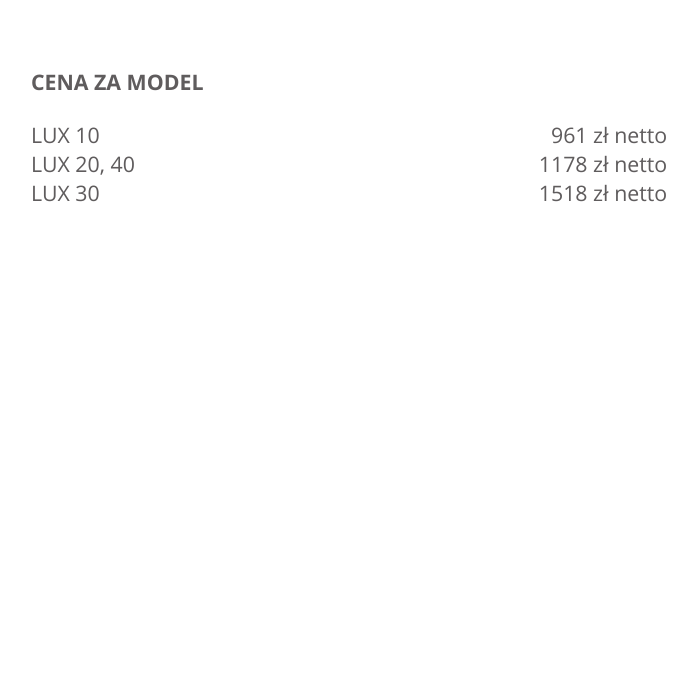 CENA ZA MODEL

LUX 10 961 zł netto
LUX 20, 40 1178 zł netto
LUX 30 1518 zł netto